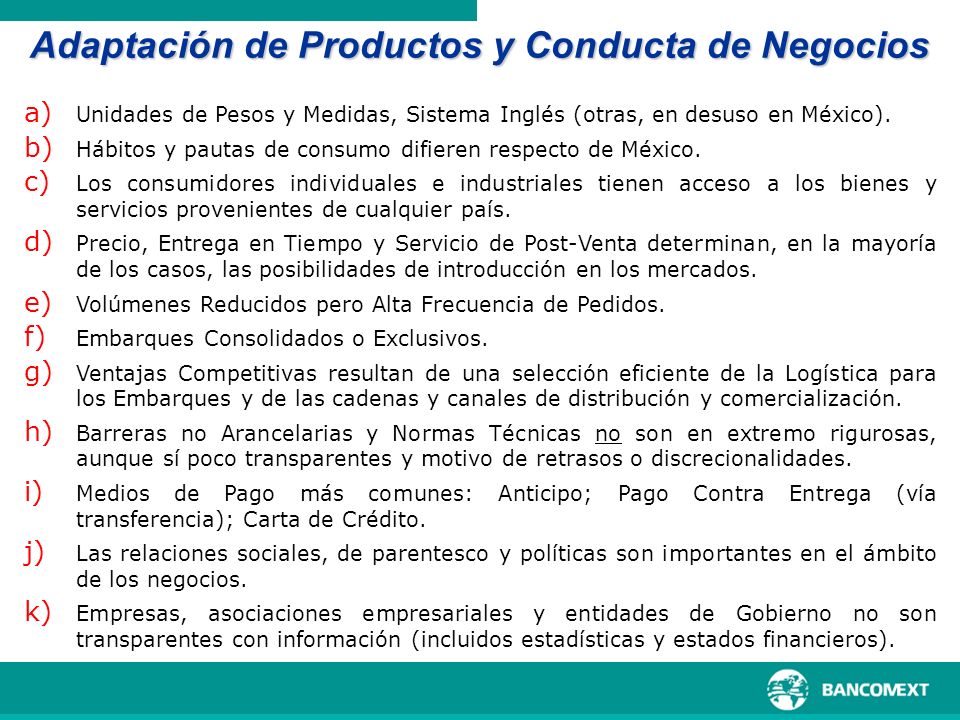 Adaptación de Productos y Conducta de Negocios

a) Unidades de Pesos y Medidas, Sistema Inglés (otras, en desuso en México).

b) Hábitos y pautas de consumo difieren respecto de México.

c) Los consumidores individuales e industriales tienen acceso a los bienes y servicios provenientes de cualquier país.

d) Precio, Entrega en Tiempo y Servicio de Post-Venta determinan, en la mayoría de los casos, las posibilidades de introducción en los mercados.

e) Volúmenes Reducidos pero Alta Frecuencia de Pedidos.

f) Embarques Consolidados o Exclusivos.

g) Ventajas Competitivas resultan de una selección eficiente de la Logística para los Embarques y de las cadenas y canales de distribución y comercialización.

h) Barreras no Arancelarias y Normas Técnicas no son en extremo rigurosas, aunque sí poco transparentes y motivo de retrasos o discrecionalidades.

i) Medios de Pago más comunes: Anticipo; Pago Contra Entrega (vía transferencia); Carta de Crédito.

j) Las relaciones sociales, de parentesco y políticas son importantes en el ámbito de los negocios.

k) Empresas, asociaciones empresariales y entidades de Gobierno no son transparentes con información (incluidos estadísticas y estados financieros).

BANCOMEXT